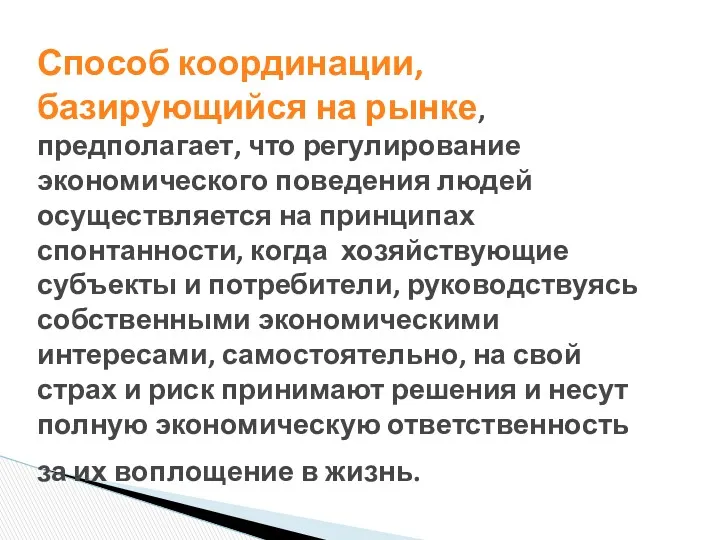 Способ координации, базирующийся на рынке, предполагает, что регулирование экономического поведения людей осуществляется на принципах спонтанности, когда хозяйствующие субъекты и потребители, руководствуясь собственными экономическими интересами, самостоятельно, на свой страх и риск принимают решения и несут полную экономическую ответственность за их воплощение в жизнь.